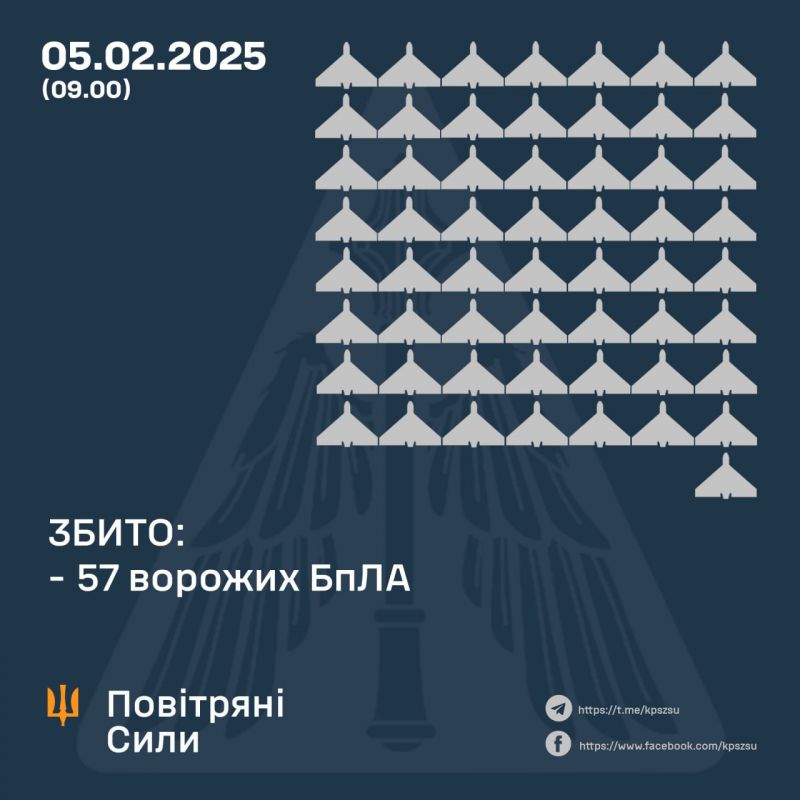 05.02.2025
(09.00)

ЗБИТО:
- 57 ворожих БпЛА

Повітряні Сили

https://t.me/kpszsu
https://www.facebook.com/kpszsu